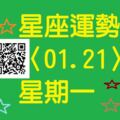 星座運勢
〈01.21〉
星期一